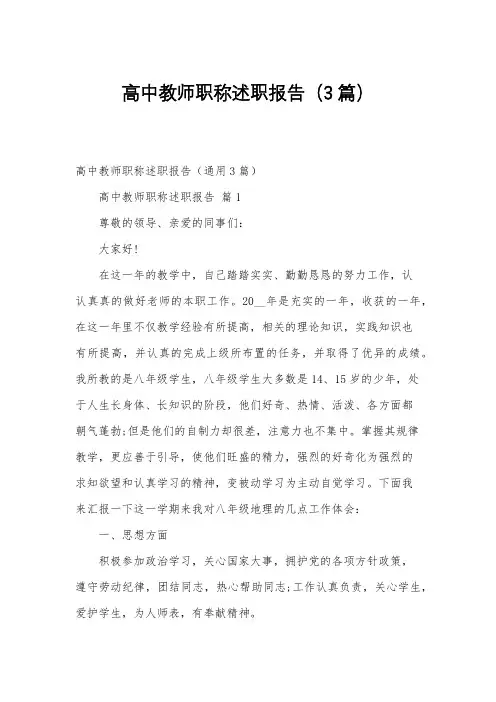 高中教师职称述职报告（3篇）

高中教师职称述职报告（通用3篇）

高中教师职称述职报告 篇1

尊敬的领导、亲爱的同事们：

大家好！

在这一年的教学中，自己踏踏实实、勤勤恳恳的努力工作，认认真真的做好老师的本职工作。20__年是充实的一年，收获的一年，在这一年里不仅教学经验有所提高，相关的理论知识，实践知识也有所提高，并认真的完成上级所布置的任务，并取得了优异的成绩。我所教的是八年级学生，八年级学生大多数是14、15岁的少年，处于人生长身体、长知识的阶段，他们好奇、热情、活泼、各方面都朝气蓬勃;但是他们的自制力却很差，注意力也不集中。掌握其规律教学，更应善于引导，使他们旺盛的精力，强烈的好奇化为强烈的求知欲望和认真学习的精神，变被动学习为主动自觉学习。下面我来汇报一下这一学期来我对八年级地理的几点工作体会：

一、思想方面

积极参加政治学习，关心国家大事，拥护党的各项方针政策，遵守劳动纪律，团结同志，热心帮助同志;工作认真负责，关心学生，爱护学生，为人师表，有奉献精神。